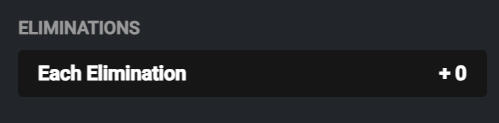 ELIMINATIONS

Each Elimination + 0